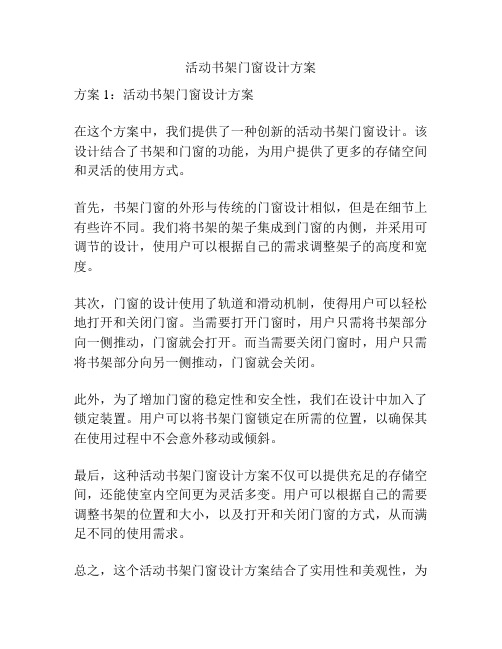 活动书架门窗设计方案

方案 1：活动书架门窗设计方案

在这个方案中，我们提供了一种创新的活动书架门窗设计。该设计结合了书架和门窗的功能，为用户提供了更多的存储空间和灵活的使用方式。

首先，书架门窗的外形与传统的门窗设计相似，但是在细节上有些许不同。我们将书架的架子集成到门窗的内侧，并采用可调节的设计，使用户可以根据自己的需求调整架子的高度和宽度。

其次，门窗的设计使用了轨道和滑动机制，使得用户可以轻松地打开和关闭门窗。当需要打开门窗时，用户只需将书架部分向一侧推动，门窗就会打开。而当需要关闭门窗时，用户只需将书架部分向另一侧推动，门窗就会关闭。

此外，为了增加门窗的稳定性和安全性，我们在设计中加入了锁定装置。用户可以将书架门窗锁定在所需的位置，以确保其在使用过程中不会意外移动或倾斜。

最后，这种活动书架门窗设计方案不仅可以提供充足的存储空间，还能使室内空间更为灵活多变。用户可以根据自己的需要调整书架的位置和大小，以及打开和关闭门窗的方式，从而满足不同的使用需求。

总之，这个活动书架门窗设计方案结合了实用性和美观性，为